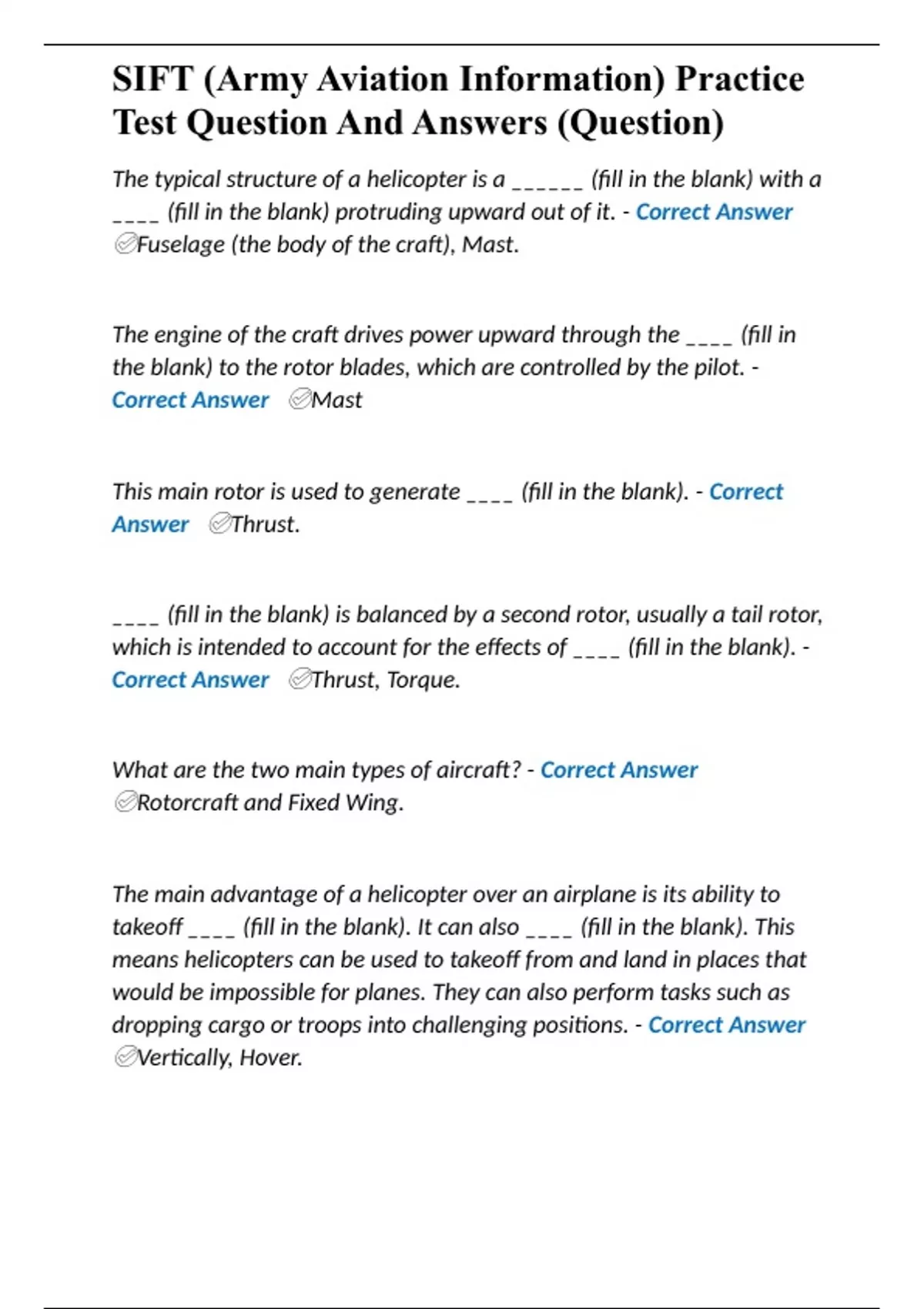 SIFT (Army Aviation Information) Practice Test Question And Answers (Question)

The typical structure of a helicopter is a ______ (fill in the blank) with a ____ (fill in the blank) protruding upward out of it. - Correct Answer ✅Fuselage (the body of the craft), Mast.

The engine of the craft drives power upward through the ____ (fill in the blank) to the rotor blades, which are controlled by the pilot. - Correct Answer ✅Mast

This main rotor is used to generate ____ (fill in the blank). - Correct Answer ✅Thrust.

____ (fill in the blank) is balanced by a second rotor, usually a tail rotor, which is intended to account for the effects of ____ (fill in the blank). - Correct Answer ✅Thrust, Torque.

What are the two main types of aircraft? - Correct Answer ✅Rotorcraft and Fixed Wing.

The main advantage of a helicopter over an airplane is its ability to takeoff ____ (fill in the blank). It can also ____ (fill in the blank). This means helicopters can be used to takeoff from and land in places that would be impossible for planes. They can also perform tasks such as dropping cargo or troops into challenging positions. - Correct Answer ✅Vertically, Hover.